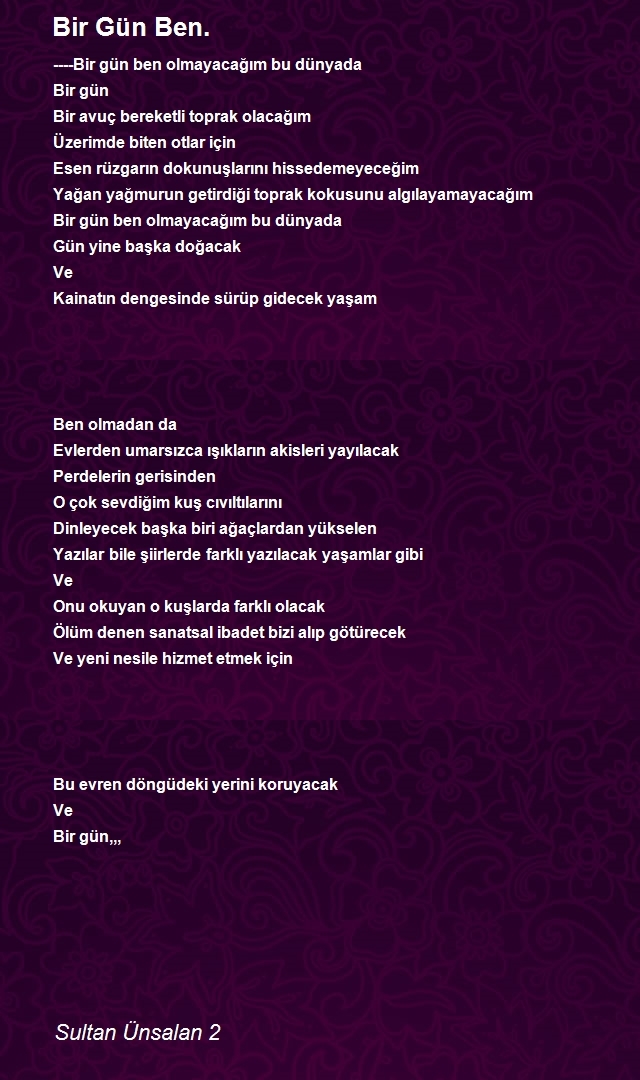 Bir Gün Ben.

----Bir gün ben olmayacağım bu dünyada
Bir gün
Bir avuç bereketli toprak olacağım
Üzerimde biten otlar için
Esen rüzgarın dokunuşlarını hissedemeyeceğim
Yağan yağmurun getirdiği toprak kokusunu algılayamayacağım
Bir gün ben olmayacağım bu dünyada
Gün yine başka doğacak
Ve
Kainatın dengesinde sürüp gidecek yaşam

Ben olmadan da
Evlerden umarsızca ışıkların akisleri yayılacak
Perdelerin gerisinden
O çok sevdiğim kuş cıvıltılarını
Dinleyecek başka biri ağaçlardan yükselen
Yazılar bile şiirlerde farklı yazılacak yaşamlar gibi
Ve
Onu okuyan o kuşlarda farklı olacak
Ölüm denen sanatsal ibadet bizi alıp götürecek
Ve yeni nesile hizmet etmek için

Bu evren döngüdeki yerini koruyacak
Ve
Bir gün,,,

Sultan Ünsalan 2